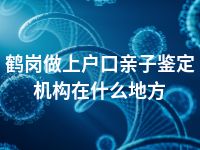 鹤岗做上户口亲子鉴定机构在什么地方